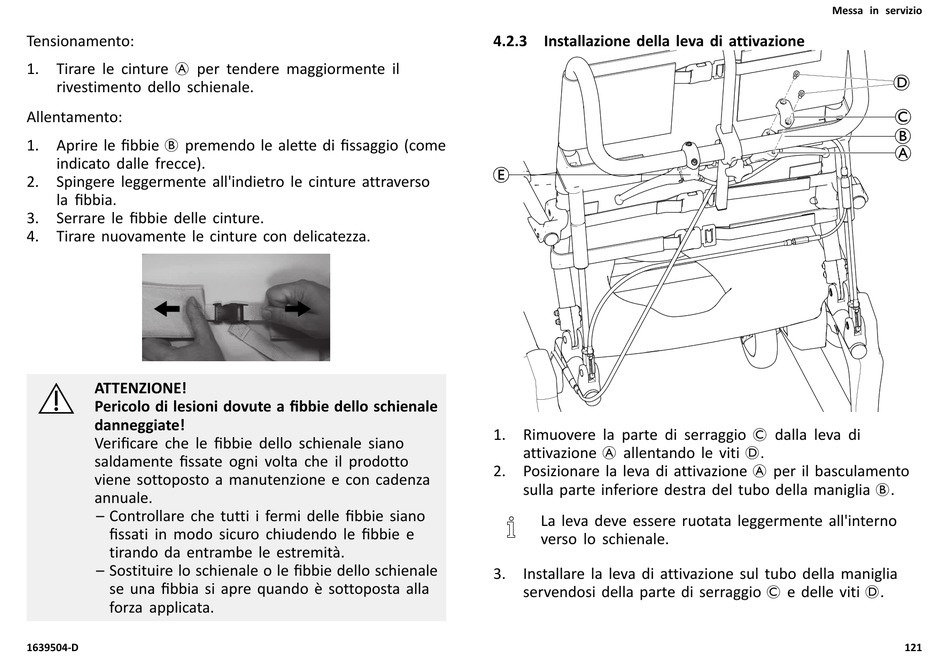 Messa in servizio

Tensionamento:

1. Tirare le cinture Ⓐ per tendere maggiormente il rivestimento dello schienale.

Allentamento:

1. Aprire le fibbie Ⓑ premendo le alette di fissaggio (come indicato dalle frecce).
2. Spingere leggermente all'indietro le cinture attraverso la fibbia.
3. Serrare le fibbie delle cinture.
4. Tirare nuovamente le cinture con delicatezza.

ATTENZIONE!
Pericolo di lesioni dovute a fibbie dello schienale danneggiate!
Verificare che le fibbie dello schienale siano saldamente fissate ogni volta che il prodotto viene sottoposto a manutenzione e con cadenza annuale.
– Controllare che tutti i fermi delle fibbie siano fissati in modo sicuro chiudendo le fibbie e tirando da entrambe le estremità.
– Sostituire lo schienale o le fibbie dello schienale se una fibbia si apre quando è sottoposta alla forza applicata.

4.2.3 Installazione della leva di attivazione

Ⓓ
Ⓒ
Ⓑ
Ⓐ
Ⓔ

1. Rimuovere la parte di serraggio Ⓒ dalla leva di attivazione Ⓐ allentando le viti Ⓓ.
2. Posizionare la leva di attivazione Ⓐ per il basculamento sulla parte inferiore destra del tubo della maniglia Ⓑ.

La leva deve essere ruotata leggermente all'interno verso lo schienale.

3. Installare la leva di attivazione sul tubo della maniglia servendosi della parte di serraggio Ⓒ e delle viti Ⓓ.

1639504-D

121